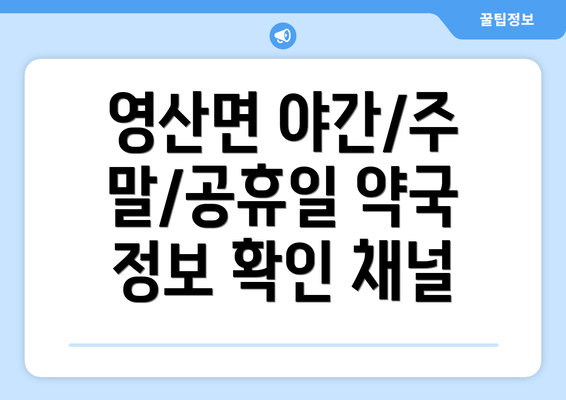 꿀팁정보

영산면 야간/주말/공휴일 약국 정보 확인 채널